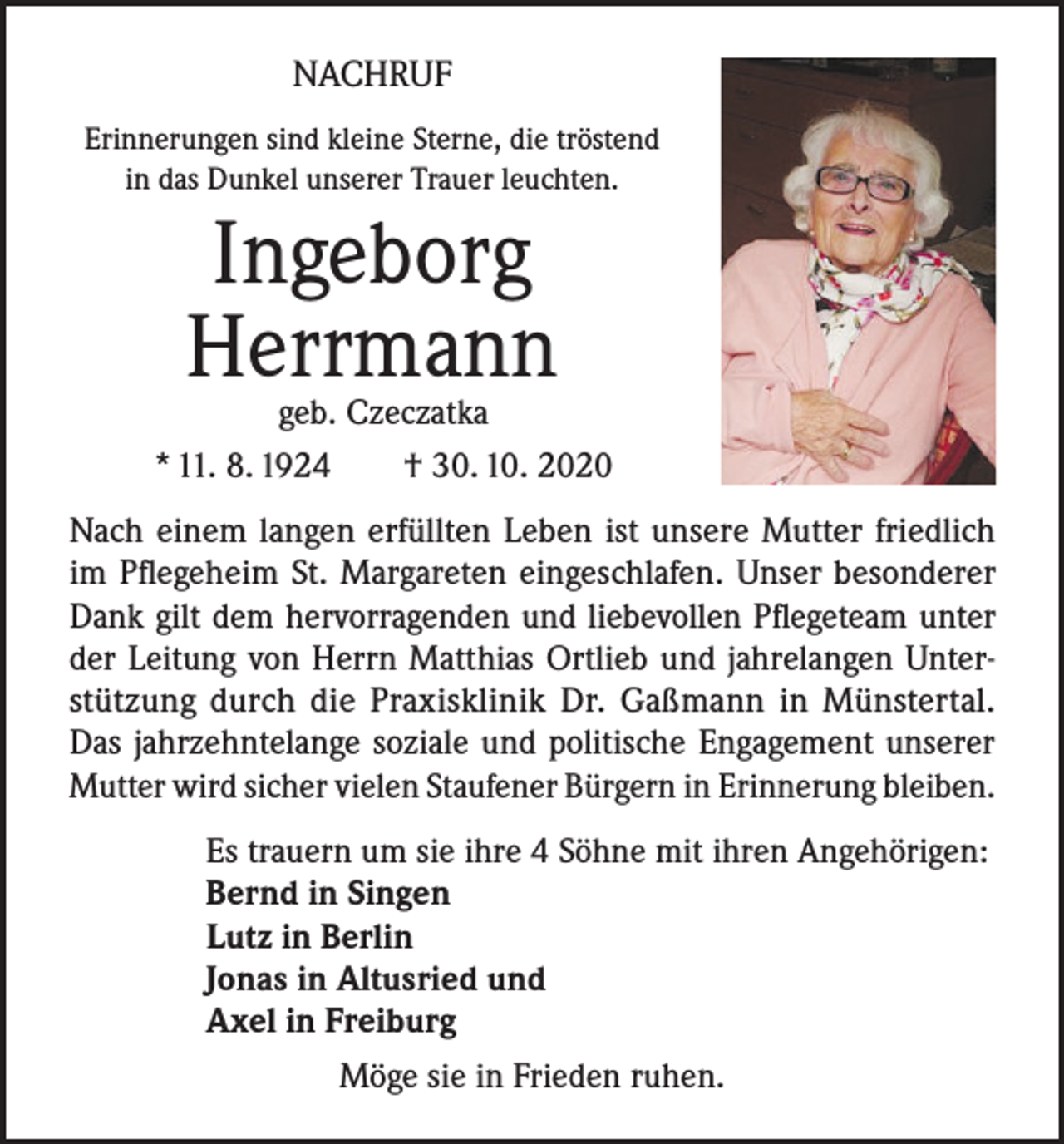 NACHRUF

Erinnerungen sind kleine Sterne, die tröstend in das Dunkel unserer Trauer leuchten.

Ingeborg
Herrmann

geb. Czeczatka

* 11. 8. 1924    † 30. 10. 2020

Nach einem langen erfüllten Leben ist unsere Mutter friedlich im Pflegeheim St. Margareten eingeschlafen. Unser besonderer Dank gilt dem hervorragenden und liebevollen Pflegeteam unter der Leitung von Herrn Matthias Ortlieb und jahrelangen Unterstützung durch die Praxisklinik Dr. Gaßmann in Münstertal. Das jahrzehntelange soziale und politische Engagement unserer Mutter wird sicher vielen Staufener Bürgern in Erinnerung bleiben.

Es trauern um sie ihre 4 Söhne mit ihren Angehörigen:
Bernd in Singen
Lutz in Berlin
Jonas in Altusried und
Axel in Freiburg

Möge sie in Frieden ruhen.